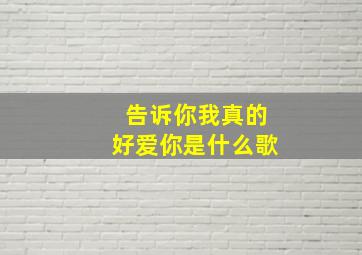 告诉你我真的
好爱你是什么歌